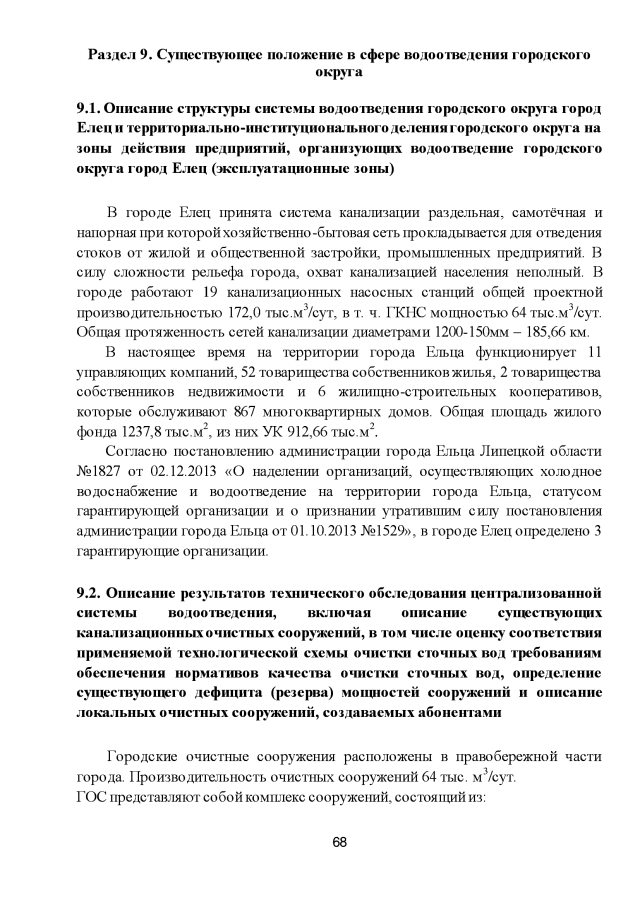 Раздел 9. Существующее положение в сфере водоотведения городского округа

9.1. Описание структуры системы водоотведения городского округа город Елец и территориально-институционального деления городского округа на зоны действия предприятий, организующих водоотведение городского округа город Елец (эксплуатационные зоны)

В городе Елец принята система канализации раздельная, самотёчная и напорная при которой хозяйственно-бытовая сеть прокладывается для отведения стоков от жилой и общественной застройки, промышленных предприятий. В силу сложности рельефа города, охват канализацией населения неполный. В городе работают 19 канализационных насосных станций общей проектной производительностью 172,0 тыс.м$^3$/сут, в т. ч. ГКНС мощностью 64 тыс.м$^3$/сут. Общая протяженность сетей канализации диаметрами 1200-150мм – 185,66 км.

В настоящее время на территории города Ельца функционирует 11 управляющих компаний, 52 товарищества собственников жилья, 2 товарищества собственников недвижимости и 6 жилищно-строительных кооперативов, которые обслуживают 867 многоквартирных домов. Общая площадь жилого фонда 1237,8 тыс.м$^2$, из них УК 912,66 тыс.м$^2$.

Согласно постановлению администрации города Ельца Липецкой области №1827 от 02.12.2013 «О наделении организаций, осуществляющих холодное водоснабжение и водоотведение на территории города Ельца, статусом гарантирующей организации и о признании утратившим силу постановления администрации города Ельца от 01.10.2013 №1529», в городе Елец определено 3 гарантирующие организации.

9.2. Описание результатов технического обследования централизованной системы водоотведения, включая описание существующих канализационных очистных сооружений, в том числе оценку соответствия применяемой технологической схемы очистки сточных вод требованиям обеспечения нормативов качества очистки сточных вод, определение существующего дефицита (резерва) мощностей сооружений и описание локальных очистных сооружений, создаваемых абонентами

Городские очистные сооружения расположены в правобережной части города. Производительность очистных сооружений 64 тыс. м$^3$/сут.
ГОС представляют собой комплекс сооружений, состоящий из:

68